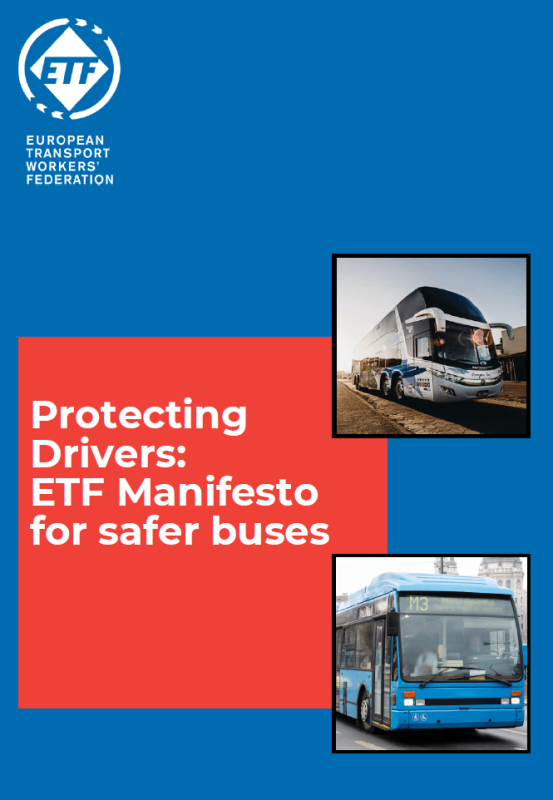 ETF

EUROPEAN
TRANSPORT
WORKERS'
FEDERATION

Protecting Drivers: ETF Manifesto for safer buses

M3